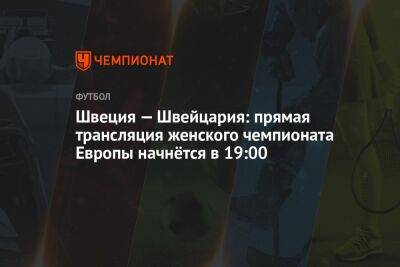 ЧЕМПИОНАТ

ФУТБОЛ

Швеция — Швейцария: прямая трансляция женского чемпионата Европы начнётся в 19:00